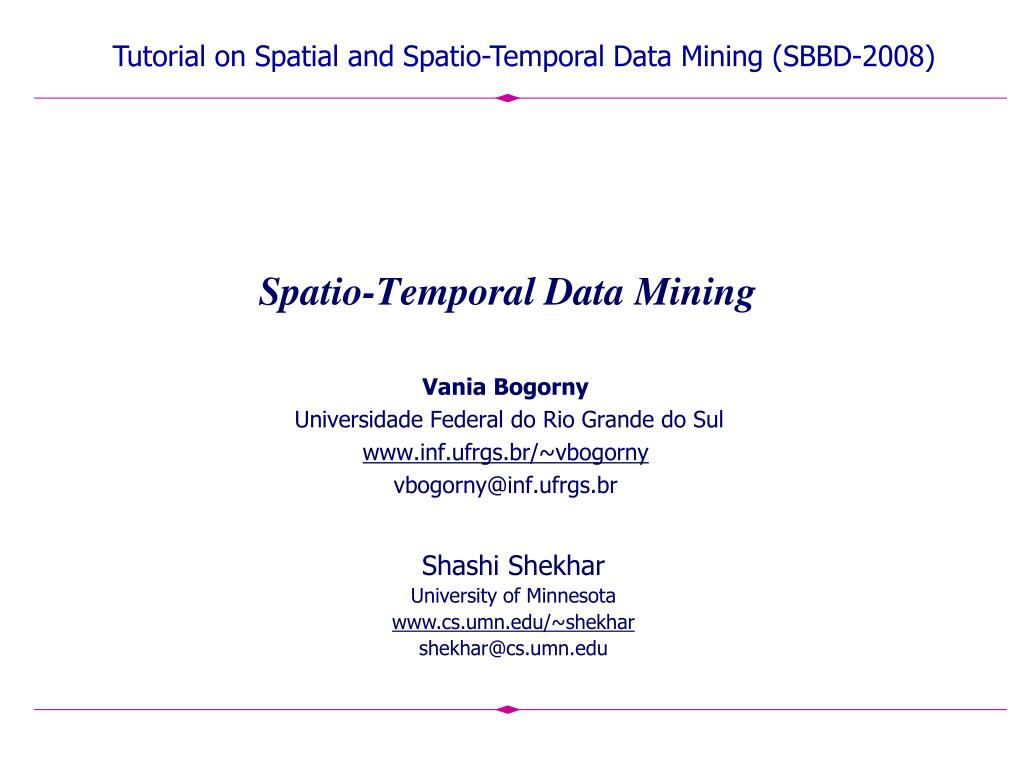 Tutorial on Spatial and Spatio-Temporal Data Mining (SBBD-2008)

Spatio-Temporal Data Mining

Vania Bogorny
Universidade Federal do Rio Grande do Sul
www.inf.ufrgs.br/~vbogorny
vbogorny@inf.ufrgs.br

Shashi Shekhar
University of Minnesota
www.cs.umn.edu/~shekhar
shekhar@cs.umn.edu